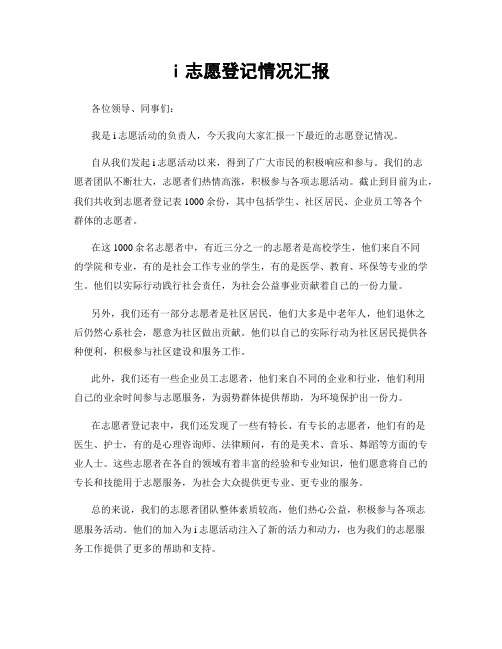 i 志愿登记情况汇报

各位领导、同事们：

我是 i 志愿活动的负责人，今天我向大家汇报一下最近的志愿登记情况。

自从我们发起 i 志愿活动以来，得到了广大市民的积极响应和参与。我们的志愿者团队不断壮大，志愿者们热情高涨，积极参与各项志愿活动。截止到目前为止，我们共收到志愿者登记表 1000 余份，其中包括学生、社区居民、企业员工等各个群体的志愿者。

在这 1000 余名志愿者中，有近三分之一的志愿者是高校学生，他们来自不同的学院和专业，有的是社会工作专业的学生，有的是医学、教育、环保等专业的学生。他们以实际行动践行社会责任，为社会公益事业贡献着自己的一份力量。

另外，我们还有一部分志愿者是社区居民，他们大多是中老年人，他们退休之后仍然心系社会，愿意为社区做出贡献。他们以自己的实际行动为社区居民提供各种便利，积极参与社区建设和服务工作。

此外，我们还有一些企业员工志愿者，他们来自不同的企业和行业，他们利用自己的业余时间参与志愿服务，为弱势群体提供帮助，为环境保护出一份力。

在志愿者登记表中，我们还发现了一些有特长、有专长的志愿者，他们有的是医生、护士，有的是心理咨询师、法律顾问，有的是美术、音乐、舞蹈等方面的专业人士。这些志愿者在各自的领域有着丰富的经验和专业知识，他们愿意将自己的专长和技能用于志愿服务，为社会大众提供更专业、更专业的服务。

总的来说，我们的志愿者团队整体素质较高，他们热心公益，积极参与各项志愿服务活动。他们的加入为 i 志愿活动注入了新的活力和动力，也为我们的志愿服务工作提供了更多的帮助和支持。